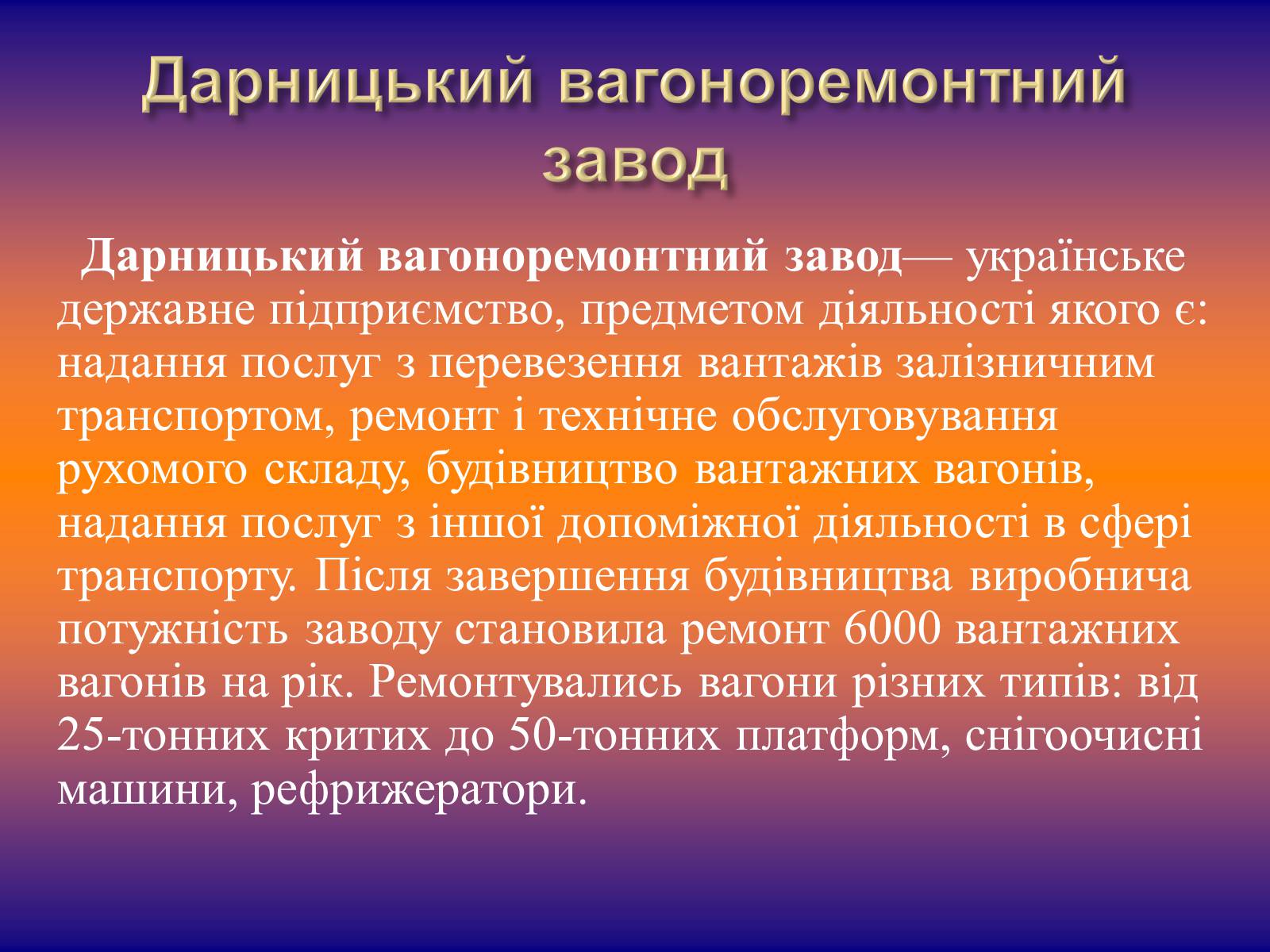 Дарницький вагоноремонтний завод

Дарницький вагоноремонтний завод— українське державне підприємство, предметом діяльності якого є: надання послуг з перевезення вантажів залізничним транспортом, ремонт і технічне обслуговування рухомого складу, будівництво вантажних вагонів, надання послуг з іншої допоміжної діяльності в сфері транспорту. Після завершення будівництва виробнича потужність заводу становила ремонт 6000 вантажних вагонів на рік. Ремонтувались вагони різних типів: від 25-тонних критих до 50-тонних платформ, снігоочисні машини, рефрижератори.